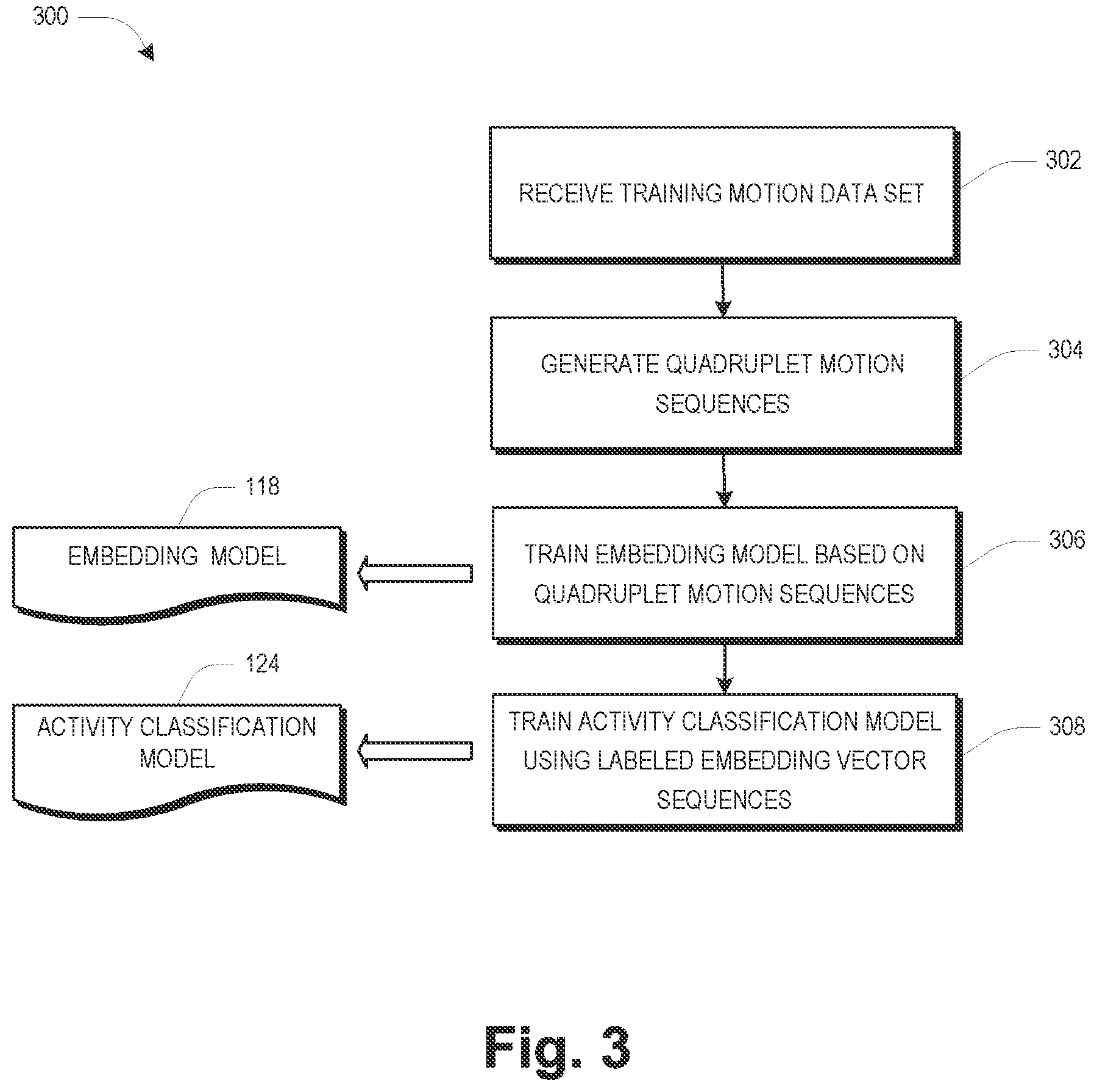 300

RECEIVE TRAINING MOTION DATA SET

302

GENERATE QUADRUPLET MOTION SEQUENCES

304

118

EMBEDDING MODEL

TRAIN EMBEDDING MODEL BASED ON QUADRUPLET MOTION SEQUENCES

306

124

ACTIVITY CLASSIFICATION MODEL

TRAIN ACTIVITY CLASSIFICATION MODEL USING LABELED EMBEDDING VECTOR SEQUENCES

308

Fig. 3